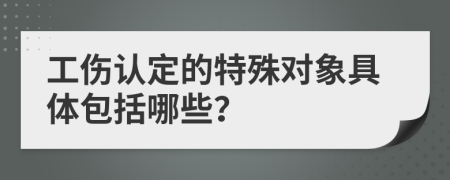 工伤认定的特殊对象具体包括哪些?